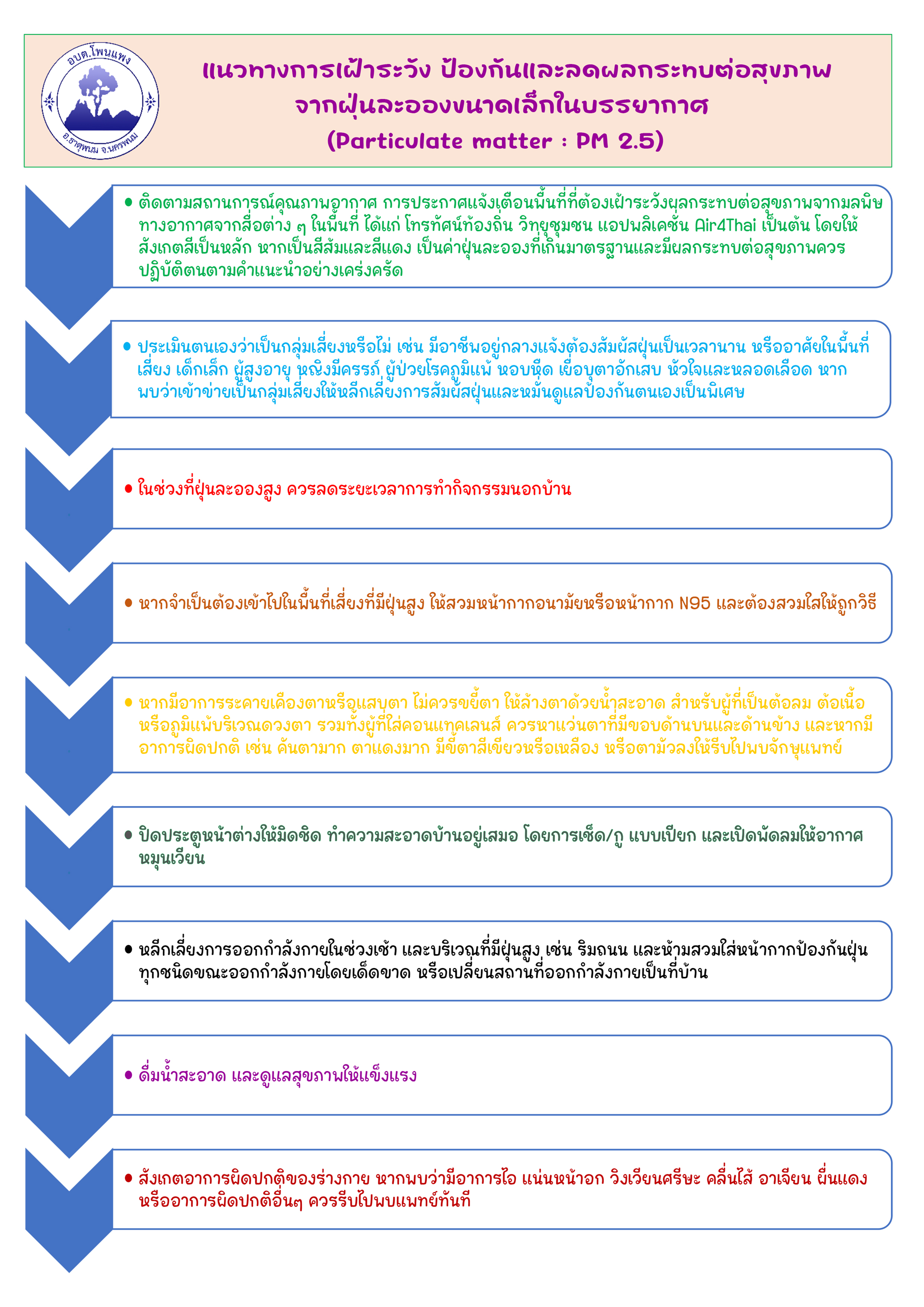 อบต.โพนแพง
อ.ธาตุพนม จ.นครพนม

แนวทางการเฝ้าระวัง ป้องกันและลดผลกระทบต่อสุขภาพ จากฝุ่นละอองขนาดเล็กในบรรยากาศ (Particulate matter : PM 2.5)

• ติดตามสถานการณ์คุณภาพอากาศ การประกาศแจ้งเตือนพื้นที่ที่ต้องเฝ้าระวังผลกระทบต่อสุขภาพจากมลพิษทางอากาศจากสื่อต่าง ๆ ในพื้นที่ ได้แก่ โทรทัศน์ท้องถิ่น วิทยุชุมชน แอปพลิเคชั่น Air4Thai เป็นต้น โดยให้สังเกตสีเป็นหลัก หากเป็นสีส้มและสีแดง เป็นค่าฝุ่นละอองที่เกินมาตรฐานและมีผลกระทบต่อสุขภาพควรปฏิบัติตนตามคำแนะนำอย่างเคร่งครัด

• ประเมินตนเองว่าเป็นกลุ่มเสี่ยงหรือไม่ เช่น มีอาชีพอยู่กลางแจ้งต้องสัมผัสฝุ่นเป็นเวลานาน หรืออาศัยในพื้นที่เสี่ยง เด็กเล็ก ผู้สูงอายุ หญิงมีครรภ์ ผู้ป่วยโรคภูมิแพ้ หอบหืด เยื่อบุตาอักเสบ หัวใจและหลอดเลือด หากพบว่าเข้าข่ายเป็นกลุ่มเสี่ยงให้หลีกเลี่ยงการสัมผัสฝุ่นและหมั่นดูแลป้องกันตนเองเป็นพิเศษ

• ในช่วงที่ฝุ่นละอองสูง ควรลดระยะเวลาการทำกิจกรรมนอกบ้าน

• หากจำเป็นต้องเข้าไปในพื้นที่เสี่ยงที่มีฝุ่นสูง ให้สวมหน้ากากอนามัยหรือหน้ากาก N95 และต้องสวมใส่ให้ถูกวิธี

• หากมีอาการระคายเคืองตาหรือแสบตา ไม่ควรขยี้ตา ให้ล้างตาด้วยน้ำสะอาด สำหรับผู้ที่เป็นต้อลม ต้อเนื้อ หรือภูมิแพ้บริเวณดวงตา รวมทั้งผู้ที่ใส่คอนแทคเลนส์ ควรหาแว่นตาที่มีขอบด้านบนและด้านข้าง และหากมีอาการผิดปกติ เช่น คันตามาก ตาแดงมาก มีขี้ตาสีเขียวหรือเหลือง หรือตามัวลงให้รีบไปพบจักษุแพทย์

• ปิดประตูหน้าต่างให้มิดชิด ทำความสะอาดบ้านอยู่เสมอ โดยการเช็ด/ถู แบบเปียก และเปิดพัดลมให้อากาศหมุนเวียน

• หลีกเลี่ยงการออกกำลังกายในช่วงเช้า และบริเวณที่มีฝุ่นสูง เช่น ริมถนน และห้ามสวมใส่หน้ากากป้องกันฝุ่นทุกชนิดขณะออกกำลังกายโดยเด็ดขาด หรือเปลี่ยนสถานที่ออกกำลังกายเป็นที่บ้าน

• ดื่มน้ำสะอาด และดูแลสุขภาพให้แข็งแรง

• สังเกตอาการผิดปกติของร่างกาย หากพบว่ามีอาการไอ แน่นหน้าอก วิงเวียนศรีษะ คลื่นไส้ อาเจียน ผื่นแดง หรืออาการผิดปกติอื่นๆ ควรรีบไปพบแพทย์ทันที